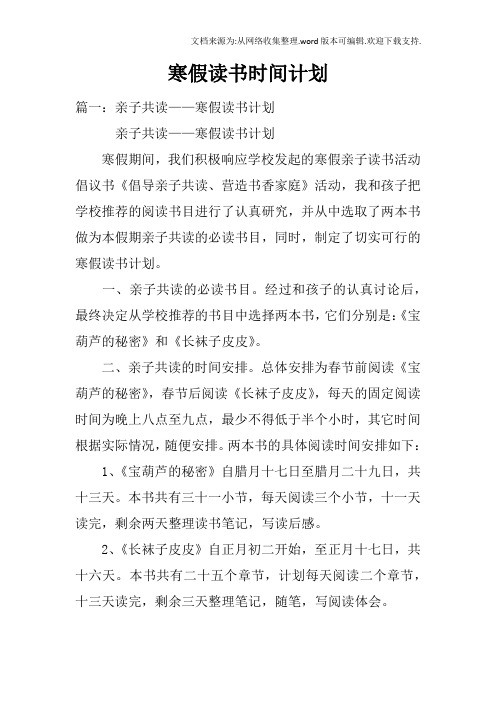 文档来源为:从网络收集整理.word版本可编辑.欢迎下载支持.

寒假读书时间计划

篇一：亲子共读——寒假读书计划

亲子共读——寒假读书计划

寒假期间，我们积极响应学校发起的寒假亲子读书活动倡议书《倡导亲子共读、营造书香家庭》活动，我和孩子把学校推荐的阅读书目进行了认真研究，并从中选取了两本书做为本假期亲子共读的必读书目，同时，制定了切实可行的寒假读书计划。

一、亲子共读的必读书目。经过和孩子的认真讨论后，最终决定从学校推荐的书目中选择两本书，它们分别是：《宝葫芦的秘密》和《长袜子皮皮》。

二、亲子共读的时间安排。总体安排为春节前阅读《宝葫芦的秘密》，春节后阅读《长袜子皮皮》，每天的固定阅读时间为晚上八点至九点，最少不得低于半个小时，其它时间根据实际情况，随便安排。两本书的具体阅读时间安排如下：

1、《宝葫芦的秘密》自腊月十七日至腊月二十九日，共十三天。本书共有三十一小节，每天阅读三个小节，十一天读完，剩余两天整理读书笔记，写读后感。

2、《长袜子皮皮》自正月初二开始，至正月十七日，共十六天。本书共有二十五个章节，计划每天阅读二个章节，十三天读完，剩余三天整理笔记，随笔，写阅读体会。